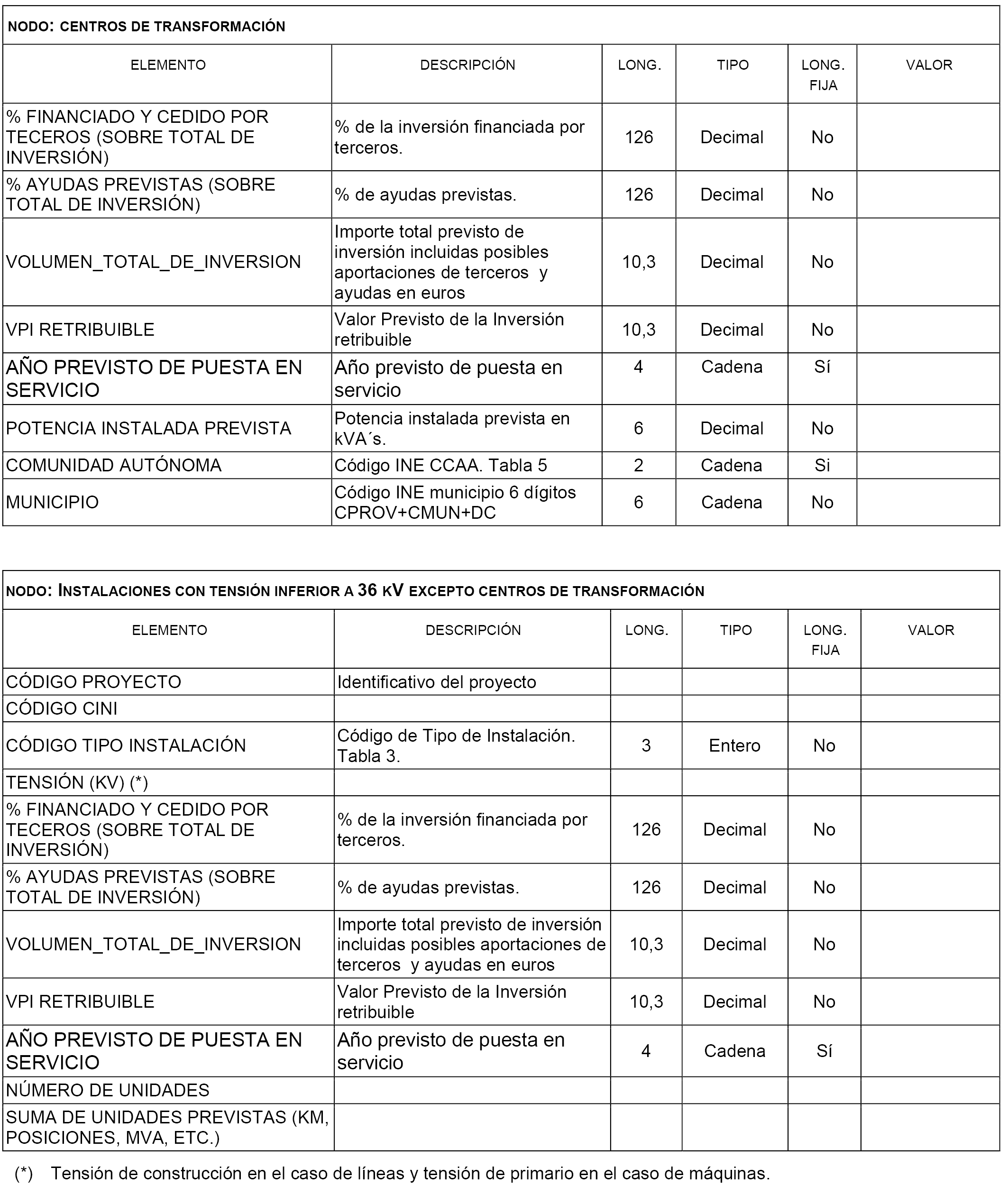 NODO: CENTROS DE TRANSFORMACIÓN

| ELEMENTO | DESCRIPCIÓN | LONG. | TIPO | LONG. FIJA | VALOR |
|---|---|---|---|---|---|
| % FINANCIADO Y CEDIDO POR TECEROS (SOBRE TOTAL DE INVERSIÓN) | % de la inversión financiada por terceros. | 126 | Decimal | No | |
| % AYUDAS PREVISTAS (SOBRE TOTAL DE INVERSIÓN) | % de ayudas previstas. | 126 | Decimal | No | |
| VOLUMEN_TOTAL_DE_INVERSION | Importe total previsto de inversión incluidas posibles aportaciones de terceros y ayudas en euros | 10,3 | Decimal | No | |
| VPI RETRIBUIBLE | Valor Previsto de la Inversión retribuible | 10,3 | Decimal | No | |
| AÑO PREVISTO DE PUESTA EN SERVICIO | Año previsto de puesta en servicio | 4 | Cadena | Sí | |
| POTENCIA INSTALADA PREVISTA | Potencia instalada prevista en kVA´s. | 6 | Decimal | No | |
| COMUNIDAD AUTÓNOMA | Código INE CCAA. Tabla 5 | 2 | Cadena | Si | |
| MUNICIPIO | Código INE municipio 6 dígitos CPROV+CMUN+DC | 6 | Cadena | No | |

NODO: INSTALACIONES CON TENSIÓN INFERIOR A 36 KV EXCEPTO CENTROS DE TRANSFORMACIÓN

| ELEMENTO | DESCRIPCIÓN | LONG. | TIPO | LONG. FIJA | VALOR |
|---|---|---|---|---|---|
| CÓDIGO PROYECTO | Identificativo del proyecto | | | | |
| CÓDIGO CINI | | | | | |
| CÓDIGO TIPO INSTALACIÓN | Código de Tipo de Instalación. Tabla 3. | 3 | Entero | No | |
| TENSIÓN (KV) (*) | | | | | |
| % FINANCIADO Y CEDIDO POR TECEROS (SOBRE TOTAL DE INVERSIÓN) | % de la inversión financiada por terceros. | 126 | Decimal | No | |
| % AYUDAS PREVISTAS (SOBRE TOTAL DE INVERSIÓN) | % de ayudas previstas. | 126 | Decimal | No | |
| VOLUMEN_TOTAL_DE_INVERSION | Importe total previsto de inversión incluidas posibles aportaciones de terceros y ayudas en euros | 10,3 | Decimal | No | |
| VPI RETRIBUIBLE | Valor Previsto de la Inversión retribuible | 10,3 | Decimal | No | |
| AÑO PREVISTO DE PUESTA EN SERVICIO | Año previsto de puesta en servicio | 4 | Cadena | Sí | |
| NÚMERO DE UNIDADES | | | | | |
| SUMA DE UNIDADES PREVISTAS (KM, POSICIONES, MVA, ETC.) | | | | | |

(*) Tensión de construcción en el caso de líneas y tensión de primario en el caso de máquinas.